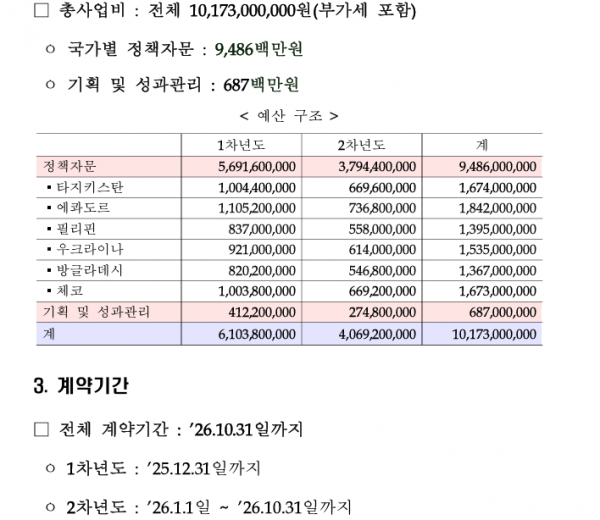 □ 총사업비 : 전체 10,173,000,000원(부가세 포함)

○ 국가별 정책자문 : 9,486백만원

○ 기획 및 성과관리 : 687백만원

< 예산 구조 >

| | 1차년도 | 2차년도 | 계 |
|---|---|---|---|
| 정책자문 | 5,691,600,000 | 3,794,400,000 | 9,486,000,000 |
| ▪ 타지키스탄 | 1,004,400,000 | 669,600,000 | 1,674,000,000 |
| ▪ 에콰도르 | 1,105,200,000 | 736,800,000 | 1,842,000,000 |
| ▪ 필리핀 | 837,000,000 | 558,000,000 | 1,395,000,000 |
| ▪ 우크라이나 | 921,000,000 | 614,000,000 | 1,535,000,000 |
| ▪ 방글라데시 | 820,200,000 | 546,800,000 | 1,367,000,000 |
| ▪ 체코 | 1,003,800,000 | 669,200,000 | 1,673,000,000 |
| 기획 및 성과관리 | 412,200,000 | 274,800,000 | 687,000,000 |
| 계 | 6,103,800,000 | 4,069,200,000 | 10,173,000,000 |

3. 계약기간

□ 전체 계약기간 : '26.10.31일까지

○ 1차년도 : '25.12.31일까지

○ 2차년도 : '26.1.1일 ~ '26.10.31일까지